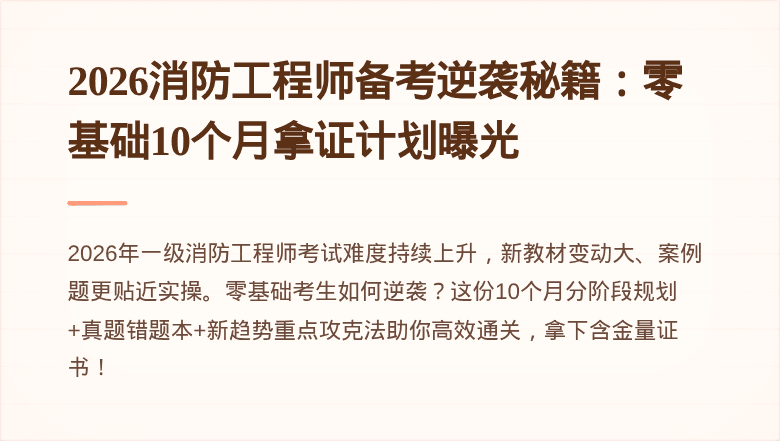 2026消防工程师备考逆袭秘籍：零基础10个月拿证计划曝光

2026年一级消防工程师考试难度持续上升，新教材变动大、案例题更贴近实操。零基础考生如何逆袭？这份10个月分阶段规划+真题错题本+新趋势重点攻克法助你高效通关，拿下含金量证书！